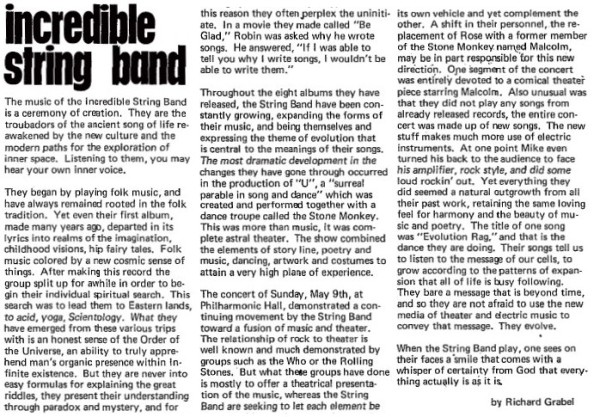 incredible string band

The music of the Incredible String Band is a ceremony of creation. They are the troubadors of the ancient song of life reawakened by the new culture and the modern paths for the exploration of inner space. Listening to them, you may hear your own inner voice.

They began by playing folk music, and have always remained rooted in the folk tradition. Yet even their first album, made many years ago, departed in its lyrics into realms of the imagination, childhood visions, hip fairy tales. Folk music colored by a new cosmic sense of things. After making this record the group split up for awhile in order to begin their individual spiritual search. This search was to lead them to Eastern lands, to acid, yoga, Scientology. What they have emerged from these various trips with is an honest sense of the Order of the Universe, an ability to truly apprehend man's organic presence within Infinite existence. But they are never into easy formulas for explaining the great riddles, they present their understanding through paradox and mystery, and for this reason they often perplex the uninitiate. In a movie they made called "Be Glad," Robin was asked why he wrote songs. He answered, "If I was able to tell you why I write songs, I wouldn't be able to write them."

Throughout the eight albums they have released, the String Band have been constantly growing, expanding the forms of their music, and being themselves and expressing the theme of evolution that is central to the meanings of their songs. The most dramatic development in the changes they have gone through occurred in the production of "U", a "surreal parable in song and dance" which was created and performed together with a dance troupe called the Stone Monkey. This was more than music, it was complete astral theater. The show combined the elements of story line, poetry and music, dancing, artwork and costumes to attain a very high plane of experience.

The concert of Sunday, May 9th, at Philharmonic Hall, demonstrated a continuing movement by the String Band toward a fusion of music and theater. The relationship of rock to theater is well known and much demonstrated by groups such as the Who or the Rolling Stones. But what these groups have done is mostly to offer a theatrical presentation of the music, whereas the String Band are seeking to let each element be its own vehicle and yet complement the other. A shift in their personnel, the replacement of Rose with a former member of the Stone Monkey named Malcolm, may be in part responsible for this new direction. One segment of the concert was entirely devoted to a comical theater piece starring Malcolm. Also unusual was that they did not play any songs from already released records, the entire concert was made up of new songs. The new stuff makes much more use of electric instruments. At one point Mike even turned his back to the audience to face his amplifier, rock style, and did some loud rockin' out. Yet everything they did seemed a natural outgrowth from all their past work, retaining the same loving feel for harmony and the beauty of music and poetry. The title of one song was "Evolution Rag," and that is the dance they are doing. Their songs tell us to listen to the message of our cells, to grow according to the patterns of expansion that all of life is busy following. They bare a message that is beyond time, and so they are not afraid to use the new media of theater and electric music to convey that message. They evolve.

When the String Band play, one sees on their faces a smile that comes with a whisper of certainty from God that everything actually is as it is.

by Richard Grabel